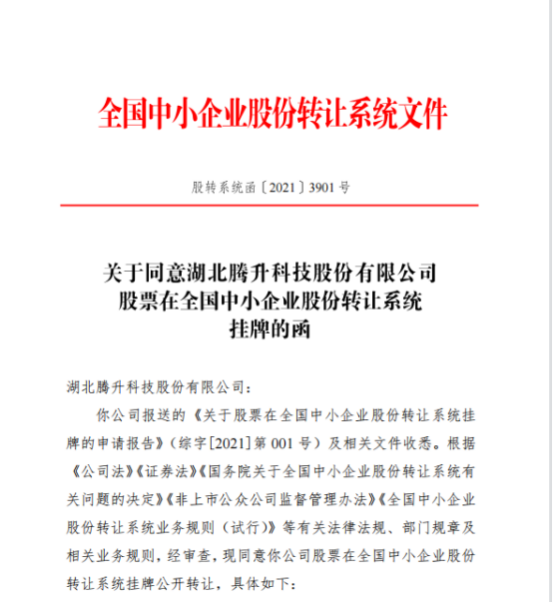 全国中小企业股份转让系统文件

股转系统函〔2021〕3901号

关于同意湖北腾升科技股份有限公司股票在全国中小企业股份转让系统挂牌的函

湖北腾升科技股份有限公司：

你公司报送的《关于股票在全国中小企业股份转让系统挂牌的申请报告》（综字[2021]第001号）及相关文件收悉。根据《公司法》《证券法》《国务院关于全国中小企业股份转让系统有关问题的决定》《非上市公众公司监督管理办法》《全国中小企业股份转让系统业务规则（试行）》等有关法律法规、部门规章及相关业务规则，经审查，现同意你公司股票在全国中小企业股份转让系统挂牌公开转让，具体如下：